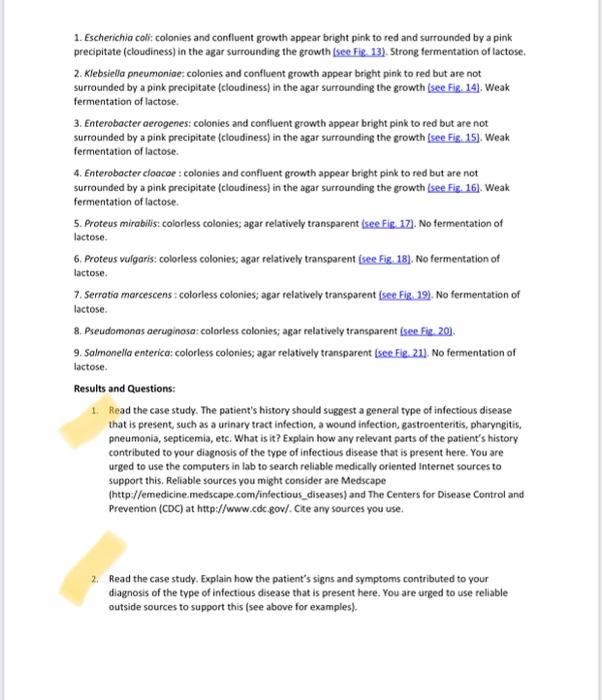 1. Escherichia coli: colonies and confluent growth appear bright pink to red and surrounded by a pink precipitate (cloudiness) in the agar surrounding the growth (see Fig. 13). Strong fermentation of lactose.

2. Klebsiella pneumoniae: colonies and confluent growth appear bright pink to red but are not surrounded by a pink precipitate (cloudiness) in the agar surrounding the growth (see Fig. 14). Weak fermentation of lactose.

3. Enterobacter aerogenes: colonies and confluent growth appear bright pink to red but are not surrounded by a pink precipitate (cloudiness) in the agar surrounding the growth (see Fig. 15). Weak fermentation of lactose.

4. Enterobacter cloacae : colonies and confluent growth appear bright pink to red but are not surrounded by a pink precipitate (cloudiness) in the agar surrounding the growth (see Fig. 16). Weak fermentation of lactose.

5. Proteus mirabilis: colorless colonies; agar relatively transparent (see Fig. 17). No fermentation of lactose.

6. Proteus vulgaris: colorless colonies; agar relatively transparent (see Fig. 18). No fermentation of lactose.

7. Serratia marcescens : colorless colonies; agar relatively transparent (see Fig. 19). No fermentation of lactose.

8. Pseudomonas aeruginosa: colorless colonies; agar relatively transparent (see Fig. 20).

9. Salmonella enterica: colorless colonies; agar relatively transparent (see Fig. 21). No fermentation of lactose.

Results and Questions:

1. Read the case study. The patient's history should suggest a general type of infectious disease that is present, such as a urinary tract infection, a wound infection, gastroenteritis, pharyngitis, pneumonia, septicemia, etc. What is it? Explain how any relevant parts of the patient's history contributed to your diagnosis of the type of infectious disease that is present here. You are urged to use the computers in lab to search reliable medically oriented Internet sources to support this. Reliable sources you might consider are Medscape (http://emedicine.medscape.com/infectious_diseases) and The Centers for Disease Control and Prevention (CDC) at http://www.cdc.gov/. Cite any sources you use.

2. Read the case study. Explain how the patient's signs and symptoms contributed to your diagnosis of the type of infectious disease that is present here. You are urged to use reliable outside sources to support this (see above for examples).